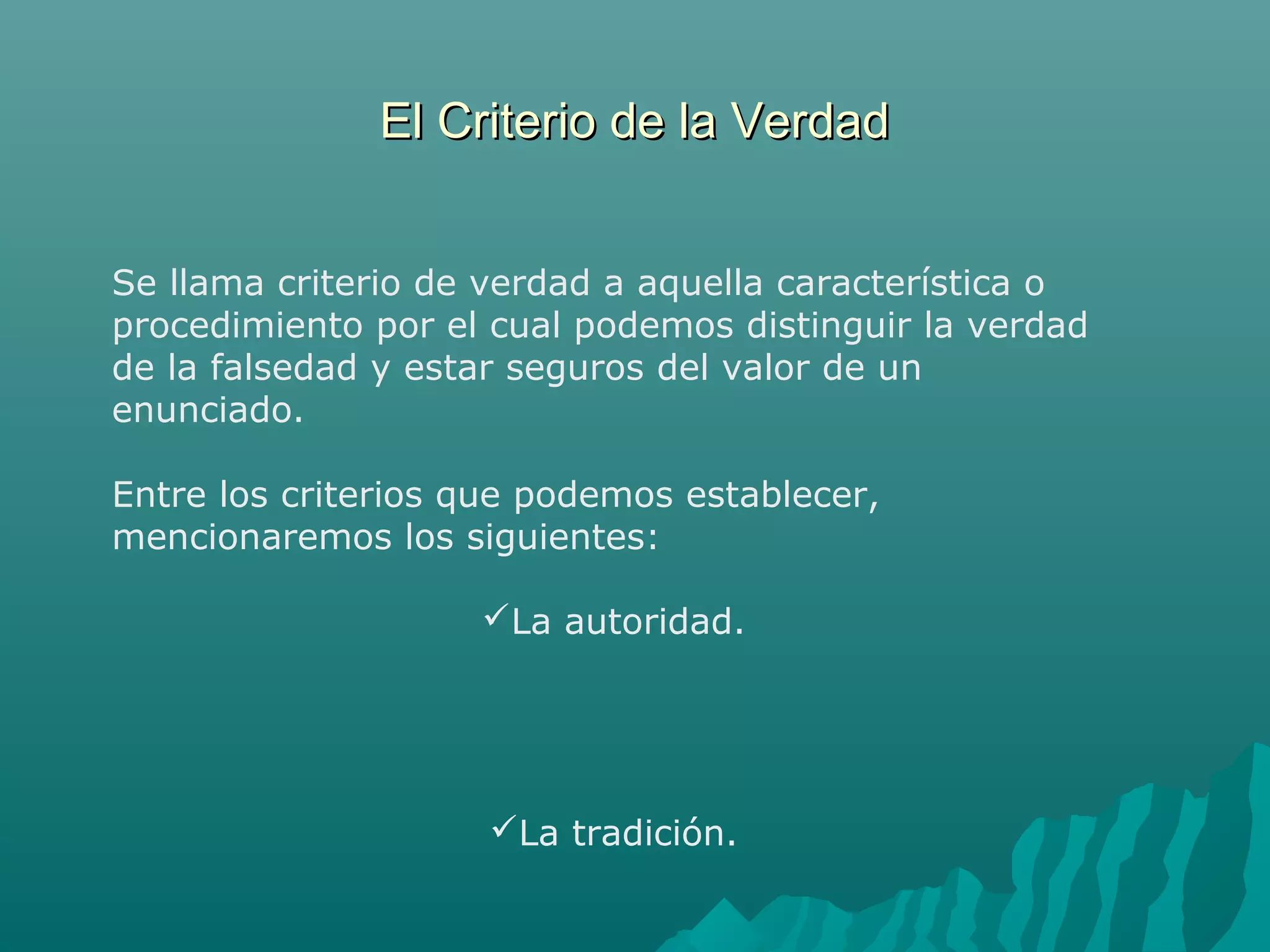 El Criterio de la Verdad

Se llama criterio de verdad a aquella característica o procedimiento por el cual podemos distinguir la verdad de la falsedad y estar seguros del valor de un enunciado.

Entre los criterios que podemos establecer, mencionaremos los siguientes:

✓La autoridad.

✓La tradición.